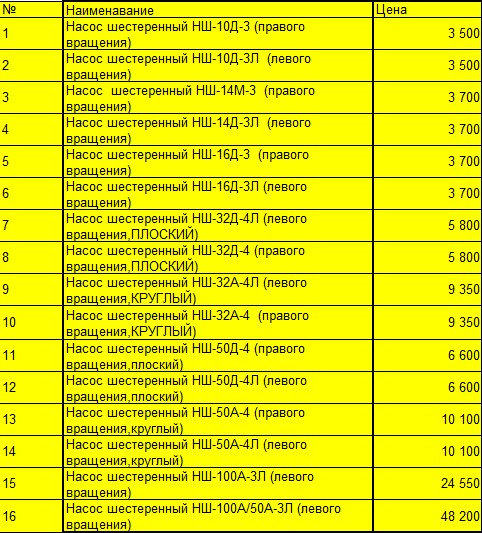 | № | Наименавание | Цена |
|---|---|---|
| 1 | Насос шестеренный НШ-10Д-3 (правого вращения) | 3 500 |
| 2 | Насос шестеренный НШ-10Д-3Л (левого вращения) | 3 500 |
| 3 | Насос шестеренный НШ-14М-3 (правого вращения) | 3 700 |
| 4 | Насос шестеренный НШ-14Д-3Л (левого вращения) | 3 700 |
| 5 | Насос шестеренный НШ-16Д-3 (правого вращения) | 3 700 |
| 6 | Насос шестеренный НШ-16Д-3Л (левого вращения) | 3 700 |
| 7 | Насос шестеренный НШ-32Д-4Л (левого вращения,ПЛОСКИЙ) | 5 800 |
| 8 | Насос шестеренный НШ-32Д-4 (правого вращения,ПЛОСКИЙ) | 5 800 |
| 9 | Насос шестеренный НШ-32А-4Л (левого вращения,КРУГЛЫЙ) | 9 350 |
| 10 | Насос шестеренный НШ-32А-4 (правого вращения,КРУГЛЫЙ) | 9 350 |
| 11 | Насос шестеренный НШ-50Д-4 (правого вращения,плоский) | 6 600 |
| 12 | Насос шестеренный НШ-50Д-4Л (левого вращения,плоский) | 6 600 |
| 13 | Насос шестеренный НШ-50А-4 (правого вращения,круглый) | 10 100 |
| 14 | Насос шестеренный НШ-50А-4Л (левого вращения,круглый) | 10 100 |
| 15 | Насос шестеренный НШ-100А-3Л (левого вращения) | 24 550 |
| 16 | Насос шестеренный НШ-100А/50А-3Л (левого вращения) | 48 200 |